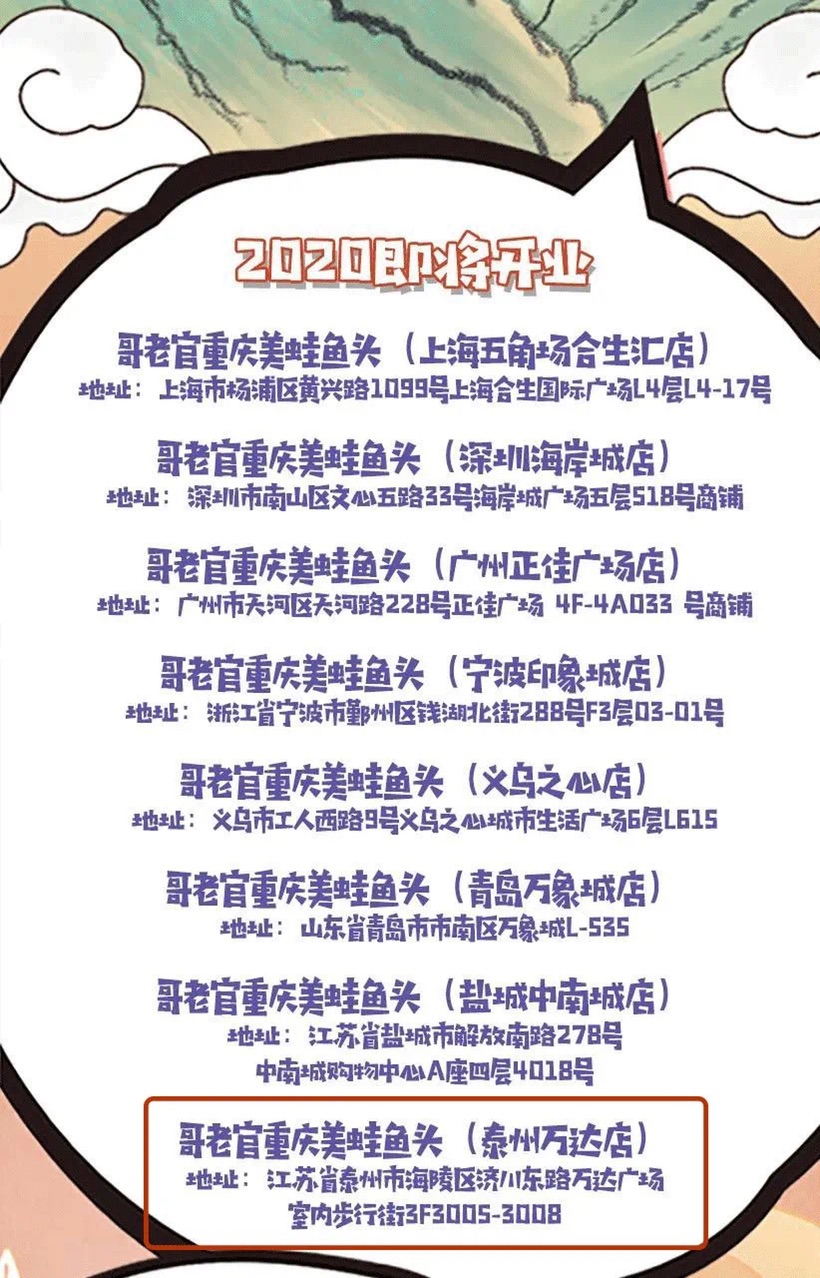 2020即将开业

哥老官重庆美蛙鱼头（上海五角场合生汇店）
地址：上海市杨浦区黄兴路1099号上海合生国际广场L4层L4-17号

哥老官重庆美蛙鱼头（深圳海岸城店）
地址：深圳市南山区文心五路33号海岸城广场五层518号商铺

哥老官重庆美蛙鱼头（广州正佳广场店）
地址：广州市天河区天河路228号正佳广场 4F-4A033 号商铺

哥老官重庆美蛙鱼头（宁波印象城店）
地址：浙江省宁波市鄞州区钱湖北街288号F3层03-01号

哥老官重庆美蛙鱼头（义乌之心店）
地址：义乌市工人西路9号义乌之心城市生活广场6层L615

哥老官重庆美蛙鱼头（青岛万象城店）
地址：山东省青岛市市南区万象城L-535

哥老官重庆美蛙鱼头（盐城中南城店）
地址：江苏省盐城市解放南路278号
中南城购物中心A座四层4018号

哥老官重庆美蛙鱼头（泰州万达店）
地址：江苏省泰州市海陵区济川东路万达广场
室内步行街3F3005-3008